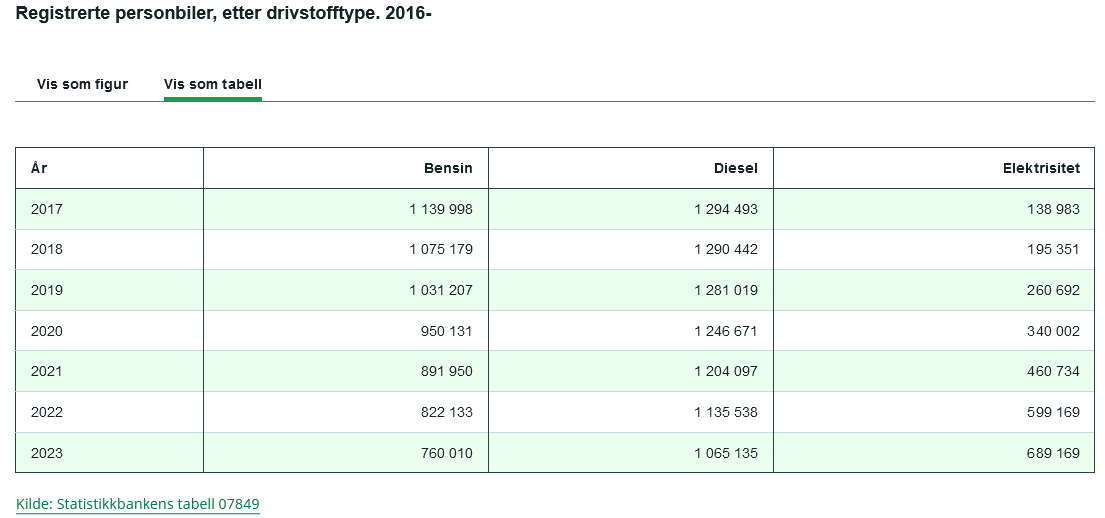 Registrerte personbiler, etter drivstofftype. 2016-

Vis som figur
Vis som tabell

| År | Bensin | Diesel | Elektrisitet |
|---|---|---|---|
| 2017 | 1 139 998 | 1 294 493 | 138 983 |
| 2018 | 1 075 179 | 1 290 442 | 195 351 |
| 2019 | 1 031 207 | 1 281 019 | 260 692 |
| 2020 | 950 131 | 1 246 671 | 340 002 |
| 2021 | 891 950 | 1 204 097 | 460 734 |
| 2022 | 822 133 | 1 135 538 | 599 169 |
| 2023 | 760 010 | 1 065 135 | 689 169 |

Kilde: Statistikkbankens tabell 07849